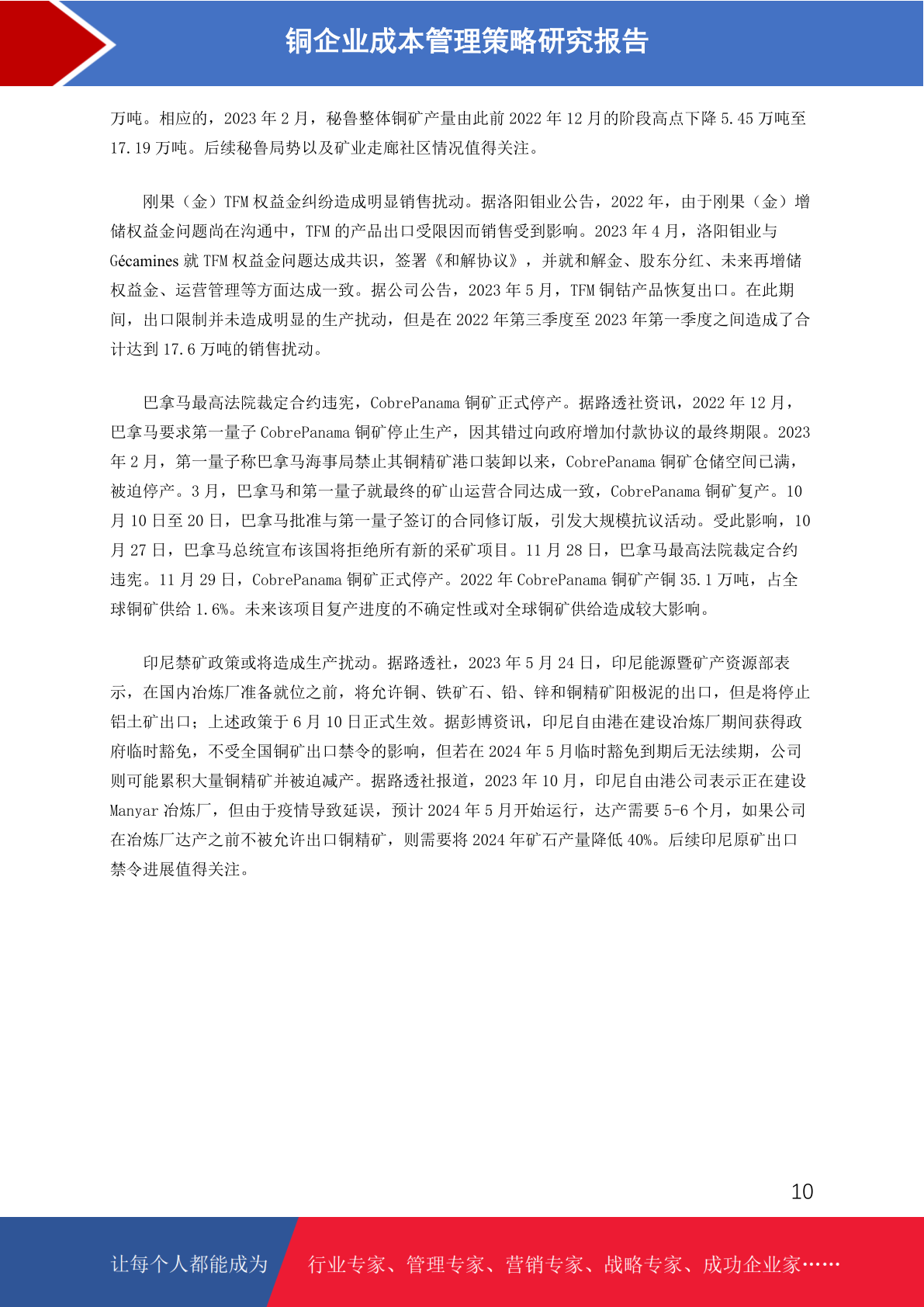 铜企业成本管理策略研究报告

万吨。相应的，2023 年 2 月，秘鲁整体铜矿产量由此前 2022 年 12 月的阶段高点下降 5.45 万吨至 17.19 万吨。后续秘鲁局势以及矿业走廊社区情况值得关注。

刚果（金）TFM 权益金纠纷造成明显销售扰动。据洛阳钼业公告，2022 年，由于刚果（金）增储权益金问题尚在沟通中，TFM 的产品出口受限因而销售受到影响。2023 年 4 月，洛阳钼业与 Gécamines 就 TFM 权益金问题达成共识，签署《和解协议》，并就和解金、股东分红、未来再增储权益金、运营管理等方面达成一致。据公司公告，2023 年 5 月，TFM 铜钴产品恢复出口。在此期间，出口限制并未造成明显的生产扰动，但是在 2022 年第三季度至 2023 年第一季度之间造成了合计达到 17.6 万吨的销售扰动。

巴拿马最高法院裁定合约违宪，CobrePanama 铜矿正式停产。据路透社资讯，2022 年 12 月，巴拿马要求第一量子 CobrePanama 铜矿停止生产，因其错过向政府增加付款协议的最终期限。2023 年 2 月，第一量子称巴拿马海事局禁止其铜精矿港口装卸以来，CobrePanama 铜矿仓储空间已满，被迫停产。3 月，巴拿马和第一量子就最终的矿山运营合同达成一致，CobrePanama 铜矿复产。10 月 10 日至 20 日，巴拿马批准与第一量子签订的合同修订版，引发大规模抗议活动。受此影响，10 月 27 日，巴拿马总统宣布该国将拒绝所有新的采矿项目。11 月 28 日，巴拿马最高法院裁定合约违宪。11 月 29 日，CobrePanama 铜矿正式停产。2022 年 CobrePanama 铜矿产铜 35.1 万吨，占全球铜矿供给 1.6%。未来该项目复产进度的不确定性或对全球铜矿供给造成较大影响。

印尼禁矿政策或将造成生产扰动。据路透社，2023 年 5 月 24 日，印尼能源暨矿产资源部表示，在国内冶炼厂准备就位之前，将允许铜、铁矿石、铅、锌和铜精矿阳极泥的出口，但是将停止铝土矿出口；上述政策于 6 月 10 日正式生效。据彭博资讯，印尼自由港在建设冶炼厂期间获得政府临时豁免，不受全国铜矿出口禁令的影响，但若在 2024 年 5 月临时豁免到期后无法续期，公司则可能累积大量铜精矿并被迫减产。据路透社报道，2023 年 10 月，印尼自由港公司表示正在建设 Manyar 冶炼厂，但由于疫情导致延误，预计 2024 年 5 月开始运行，达产需要 5-6 个月，如果公司在冶炼厂达产之前不被允许出口铜精矿，则需要将 2024 年矿石产量降低 40%。后续印尼原矿出口禁令进展值得关注。

10

让每个人都能成为 行业专家、管理专家、营销专家、战略专家、成功企业家……